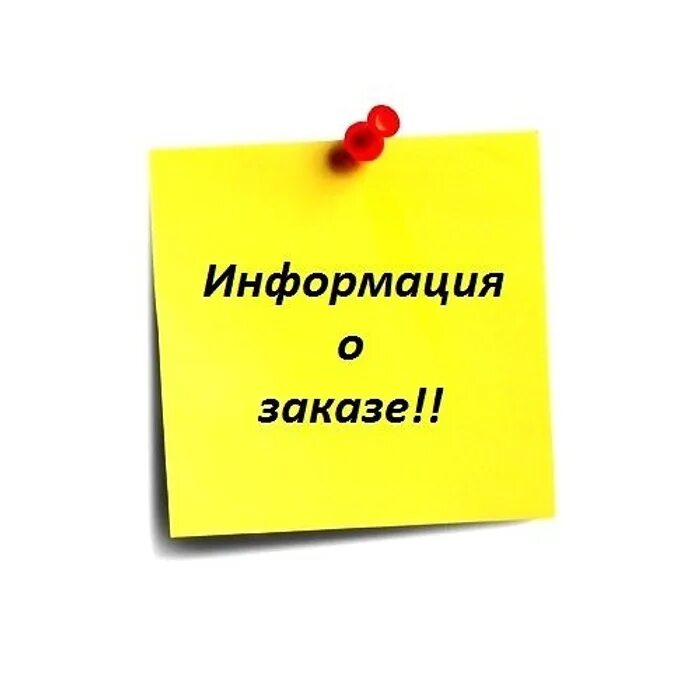 Информация
о
заказе!!